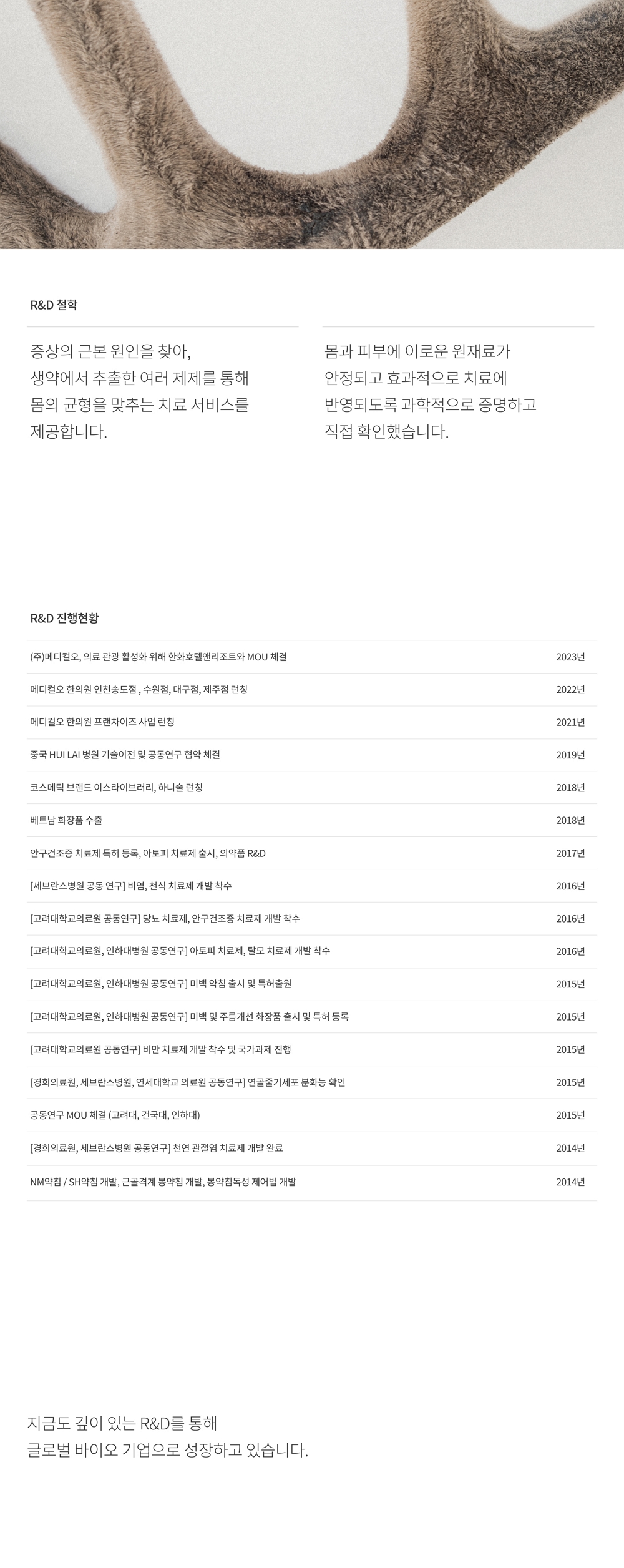 R&D 철학

증상의 근본 원인을 찾아,
생약에서 추출한 여러 제제를 통해
몸의 균형을 맞추는 치료 서비스를
제공합니다.

몸과 피부에 이로운 원재료가
안정되고 효과적으로 치료에
반영되도록 과학적으로 증명하고
직접 확인했습니다.

R&D 진행현황

| | |
|---|---|
| (주)메디컬오, 의료 관광 활성화 위해 한화호텔앤리조트와 MOU 체결 | 2023년 |
| 메디컬오 한의원 인천송도점 , 수원점, 대구점, 제주점 런칭 | 2022년 |
| 메디컬오 한의원 프랜차이즈 사업 런칭 | 2021년 |
| 중국 HUI LAI 병원 기술이전 및 공동연구 협약 체결 | 2019년 |
| 코스메틱 브랜드 이스라이브러리, 하니술 런칭 | 2018년 |
| 베트남 화장품 수출 | 2018년 |
| 안구건조증 치료제 특허 등록, 아토피 치료제 출시, 의약품 R&D | 2017년 |
| [세브란스병원 공동 연구] 비염, 천식 치료제 개발 착수 | 2016년 |
| [고려대학교의료원 공동연구] 당뇨 치료제, 안구건조증 치료제 개발 착수 | 2016년 |
| [고려대학교의료원, 인하대병원 공동연구] 아토피 치료제, 탈모 치료제 개발 착수 | 2016년 |
| [고려대학교의료원, 인하대병원 공동연구] 미백 약침 출시 및 특허출원 | 2015년 |
| [고려대학교의료원, 인하대병원 공동연구] 미백 및 주름개선 화장품 출시 및 특허 등록 | 2015년 |
| [고려대학교의료원 공동연구] 비만 치료제 개발 착수 및 국가과제 진행 | 2015년 |
| [경희의료원, 세브란스병원, 연세대학교 의료원 공동연구] 연골줄기세포 분화능 확인 | 2015년 |
| 공동연구 MOU 체결 (고려대, 건국대, 인하대) | 2015년 |
| [경희의료원, 세브란스병원 공동연구] 천연 관절염 치료제 개발 완료 | 2014년 |
| NM약침 / SH약침 개발, 근골격계 봉약침 개발, 봉약침독성 제어법 개발 | 2014년 |

지금도 깊이 있는 R&D를 통해
글로벌 바이오 기업으로 성장하고 있습니다.